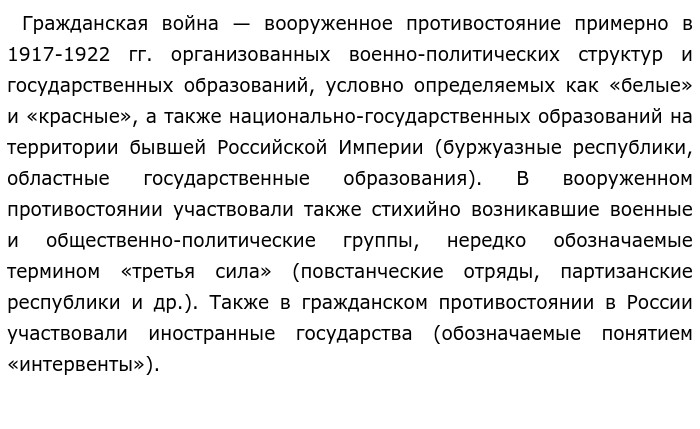 Гражданская война — вооруженное противостояние примерно в 1917-1922 гг. организованных военно-политических структур и государственных образований, условно определяемых как «белые» и «красные», а также национально-государственных образований на территории бывшей Российской Империи (буржуазные республики, областные государственные образования). В вооруженном противостоянии участвовали также стихийно возникавшие военные и общественно-политические группы, нередко обозначаемые термином «третья сила» (повстанческие отряды, партизанские республики и др.). Также в гражданском противостоянии в России участвовали иностранные государства (обозначаемые понятием «интервенты»).